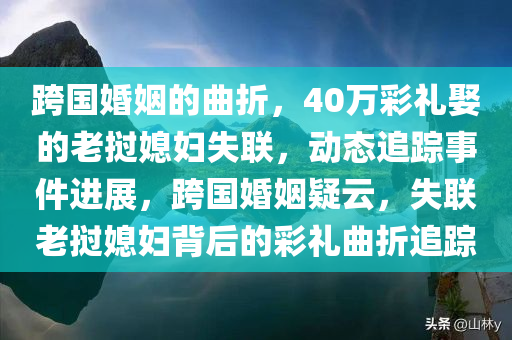 跨国婚姻的曲折，40万彩礼娶的老挝媳妇失联，动态追踪事件进展，跨国婚姻疑云，失联老挝媳妇背后的彩礼曲折追踪

头条 @山林y